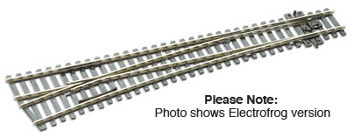 Please Note:
Photo shows Electrofrog version